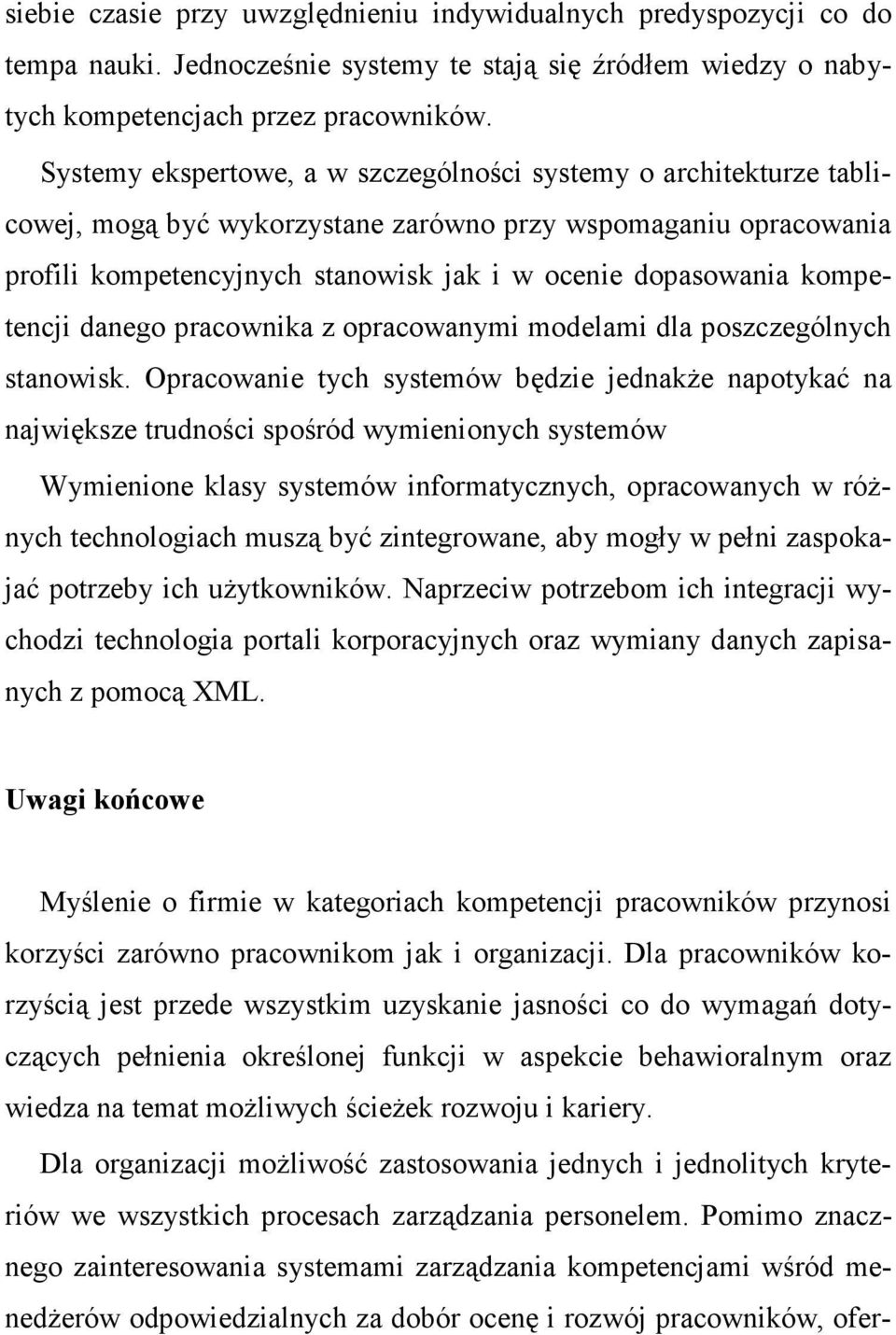 siebie czasie przy uwzględnieniu indywidualnych predyspozycji co do tempa nauki. Jednocześnie systemy te stają się źródłem wiedzy o nabytych kompetencjach przez pracowników.

Systemy ekspertowe, a w szczególności systemy o architekturze tablicowej, mogą być wykorzystane zarówno przy wspomaganiu opracowania profili kompetencyjnych stanowisk jak i w ocenie dopasowania kompetencji danego pracownika z opracowanymi modelami dla poszczególnych stanowisk. Opracowanie tych systemów będzie jednakże napotykać na największe trudności spośród wymienionych systemów

Wymienione klasy systemów informatycznych, opracowanych w różnych technologiach muszą być zintegrowane, aby mogły w pełni zaspokajać potrzeby ich użytkowników. Naprzeciw potrzebom ich integracji wychodzi technologia portali korporacyjnych oraz wymiany danych zapisanych z pomocą XML.

Uwagi końcowe

Myślenie o firmie w kategoriach kompetencji pracowników przynosi korzyści zarówno pracownikom jak i organizacji. Dla pracowników korzyścią jest przede wszystkim uzyskanie jasności co do wymagań dotyczących pełnienia określonej funkcji w aspekcie behawioralnym oraz wiedza na temat możliwych ścieżek rozwoju i kariery.

Dla organizacji możliwość zastosowania jednych i jednolitych kryteriów we wszystkich procesach zarządzania personelem. Pomimo znacznego zainteresowania systemami zarządzania kompetencjami wśród menedżerów odpowiedzialnych za dobór ocenę i rozwój pracowników, ofer-